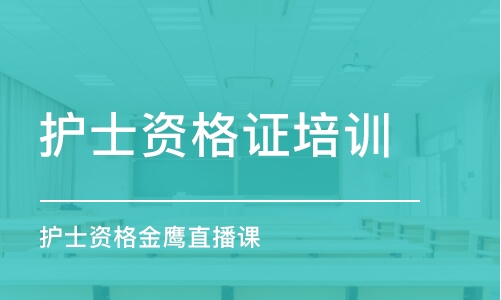 护士资格证培训

护士资格金鹰直播课